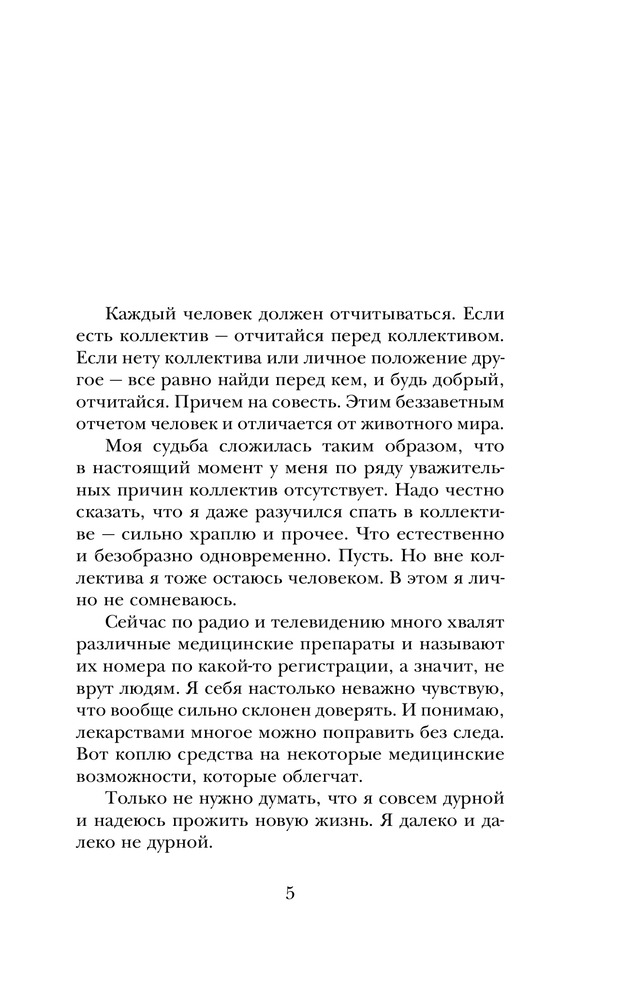 Каждый человек должен отчитываться. Если есть коллектив — отчитайся перед коллективом. Если нету коллектива или личное положение другое — все равно найди перед кем, и будь добрый, отчитайся. Причем на совесть. Этим беззаветным отчетом человек и отличается от животного мира.

Моя судьба сложилась таким образом, что в настоящий момент у меня по ряду уважительных причин коллектив отсутствует. Надо честно сказать, что я даже разучился спать в коллективе — сильно храплю и прочее. Что естественно и безобразно одновременно. Пусть. Но вне коллектива я тоже остаюсь человеком. В этом я лично не сомневаюсь.

Сейчас по радио и телевидению много хвалят различные медицинские препараты и называют их номера по какой-то регистрации, а значит, не врут людям. Я себя настолько неважно чувствую, что вообще сильно склонен доверять. И понимаю, лекарствами многое можно поправить без следа. Вот коплю средства на некоторые медицинские возможности, которые облегчат.

Только не нужно думать, что я совсем дурной и надеюсь прожить новую жизнь. Я далеко и далеко не дурной.

5